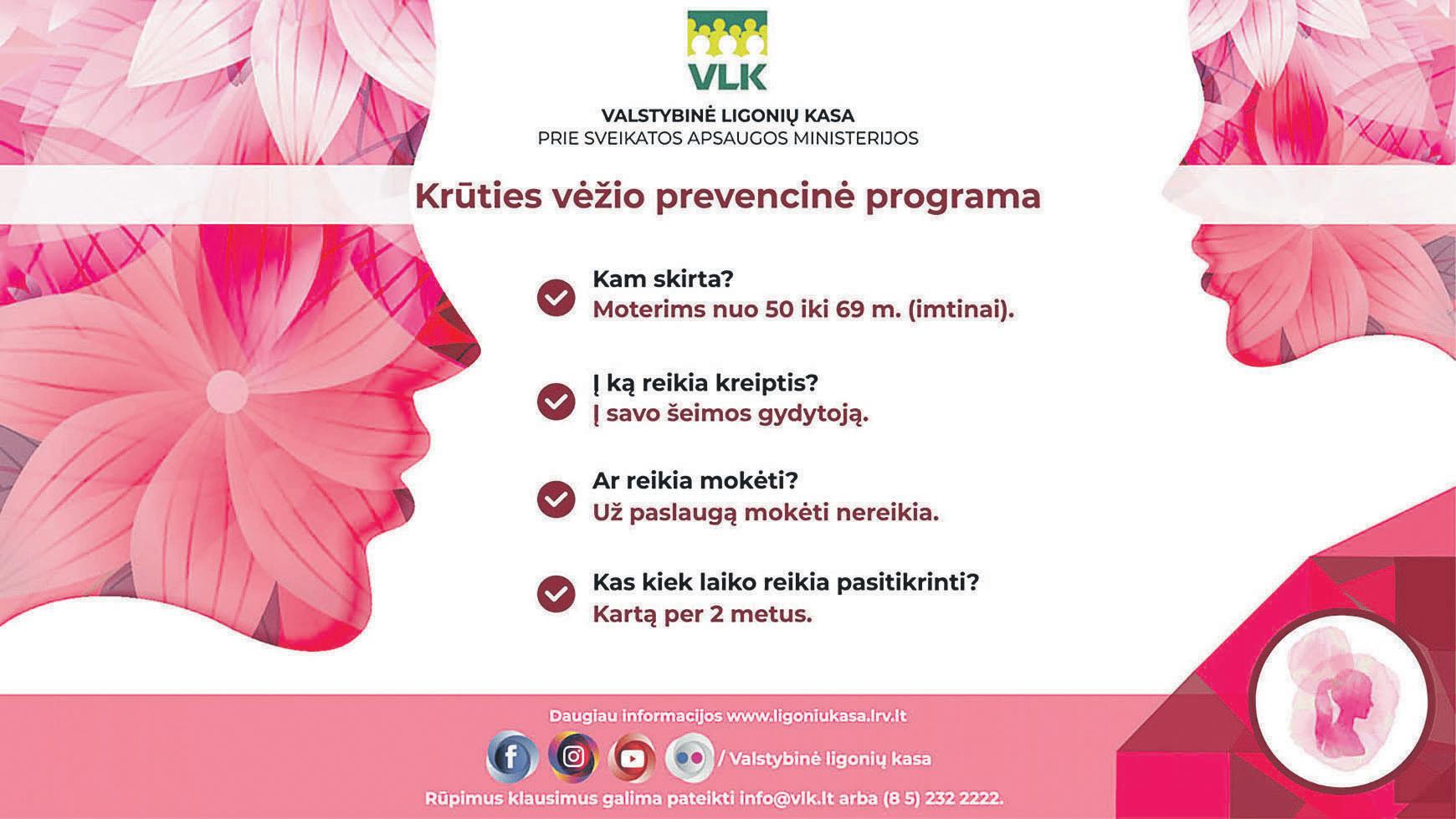 VLK

VALSTYBINĖ LIGONIŲ KASA
PRIE SVEIKATOS APSAUGOS MINISTERIJOS

Krūties vėžio prevencinė programa

Kam skirta?
Moterims nuo 50 iki 69 m. (imtinai).

Į ką reikia kreiptis?
Į savo šeimos gydytoją.

Ar reikia mokėti?
Už paslaugą mokėti nereikia.

Kas kiek laiko reikia pasitikrinti?
Kartą per 2 metus.

Daugiau informacijos www.ligoniukasa.lrv.lt

/ Valstybinė ligonių kasa

Rūpimus klausimus galima pateikti info@vlk.lt arba (8 5) 232 2222.